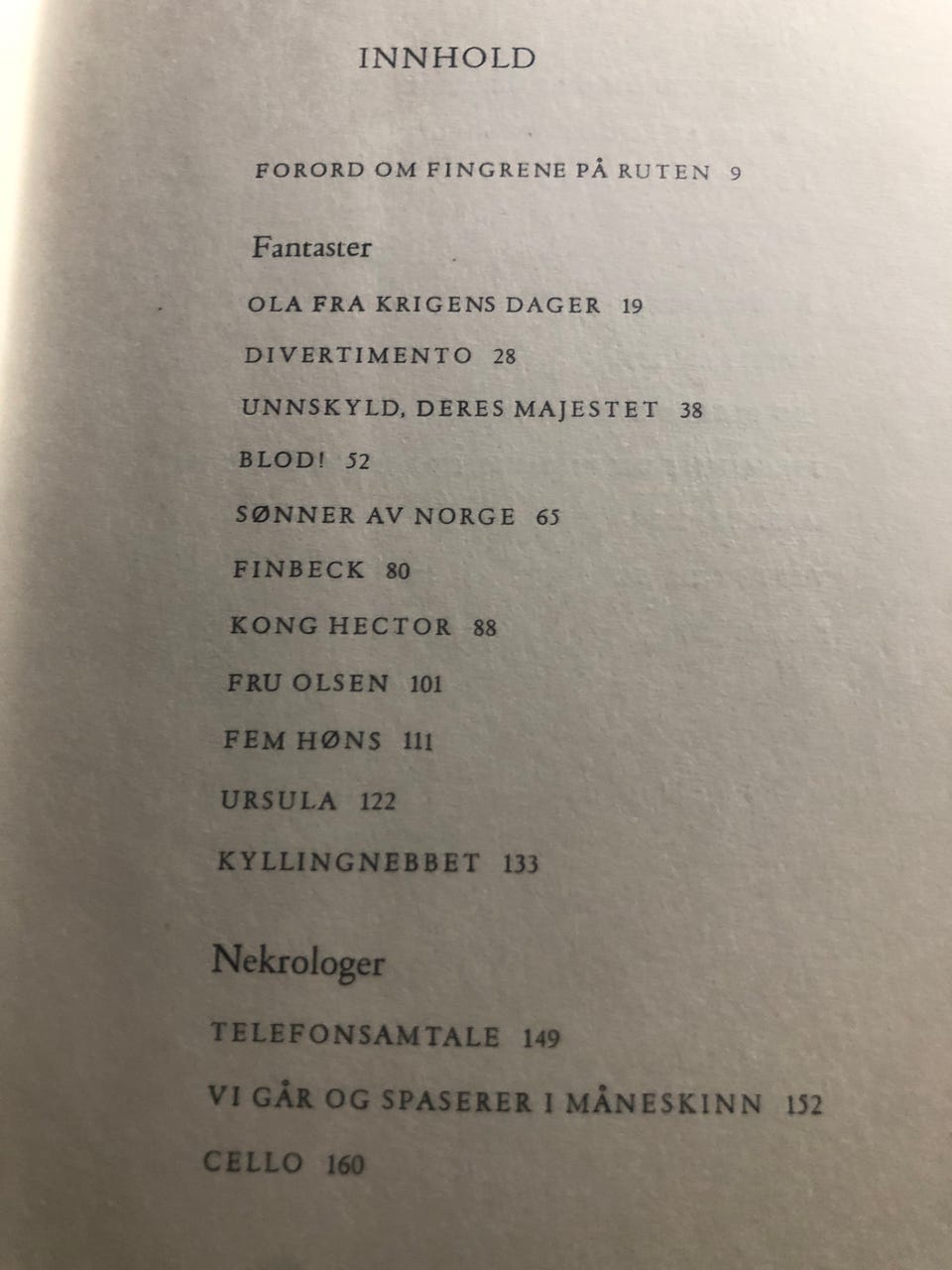 INNHOLD

FORORD OM FINGRENE PÅ RUTEN 9

Fantaster

OLA FRA KRIGENS DAGER 19

DIVERTIMENTO 28

UNNSKYLD, DERES MAJESTET 38

BLOD! 52

SØNNER AV NORGE 65

FINBECK 80

KONG HECTOR 88

FRU OLSEN 101

FEM HØNS 111

URSULA 122

KYLLINGNEBBET 133

Nekrologer

TELEFONSAMTALE 149

VI GÅR OG SPASERER I MÅNESKINN 152

CELLO 160